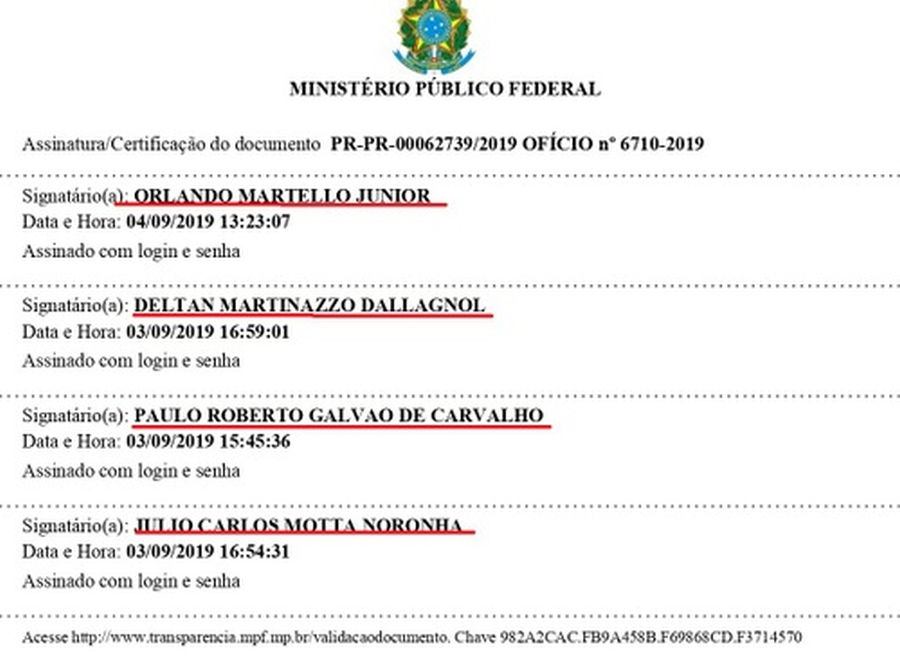 MINISTÉRIO PÚBLICO FEDERAL

Assinatura/Certificação do documento PR-PR-00062739/2019 OFÍCIO nº 6710-2019

Signatário(a): ORLANDO MARTELLO JUNIOR
Data e Hora: 04/09/2019 13:23:07
Assinado com login e senha

Signatário(a): DELTAN MARTINAZZO DALLAGNOL
Data e Hora: 03/09/2019 16:59:01
Assinado com login e senha

Signatário(a): PAULO ROBERTO GALVAO DE CARVALHO
Data e Hora: 03/09/2019 15:45:36
Assinado com login e senha

Signatário(a): JULIO CARLOS MOTTA NORONHA
Data e Hora: 03/09/2019 16:54:31
Assinado com login e senha

Acesse http://www.transparencia.mpf.mp.br/validacaodocumento. Chave 982A2CAC.FB9A458B.F69868CD.F3714570